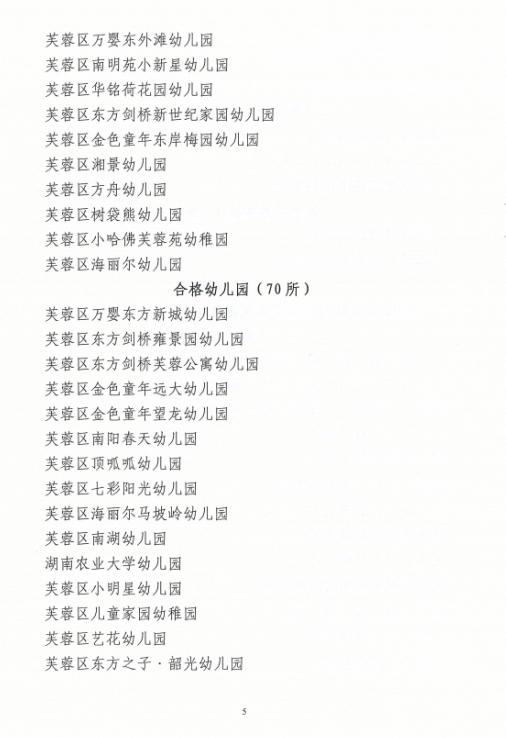 芙蓉区万婴东外滩幼儿园
芙蓉区南明苑小新星幼儿园
芙蓉区华铭荷花园幼儿园
芙蓉区东方剑桥新世纪家园幼儿园
芙蓉区金色童年东岸梅园幼儿园
芙蓉区湘景幼儿园
芙蓉区方舟幼儿园
芙蓉区树袋熊幼儿园
芙蓉区小哈佛芙蓉苑幼稚园
芙蓉区海丽尔幼儿园

合格幼儿园（70所）

芙蓉区万婴东方新城幼儿园
芙蓉区东方剑桥雍景园幼儿园
芙蓉区东方剑桥芙蓉公寓幼儿园
芙蓉区金色童年远大幼儿园
芙蓉区金色童年望龙幼儿园
芙蓉区南阳春天幼儿园
芙蓉区顶呱呱幼儿园
芙蓉区七彩阳光幼儿园
芙蓉区海丽尔马坡岭幼儿园
芙蓉区南湖幼儿园
湖南农业大学幼儿园
芙蓉区小明星幼儿园
芙蓉区儿童家园幼稚园
芙蓉区艺花幼儿园
芙蓉区东方之子·韶光幼儿园

5